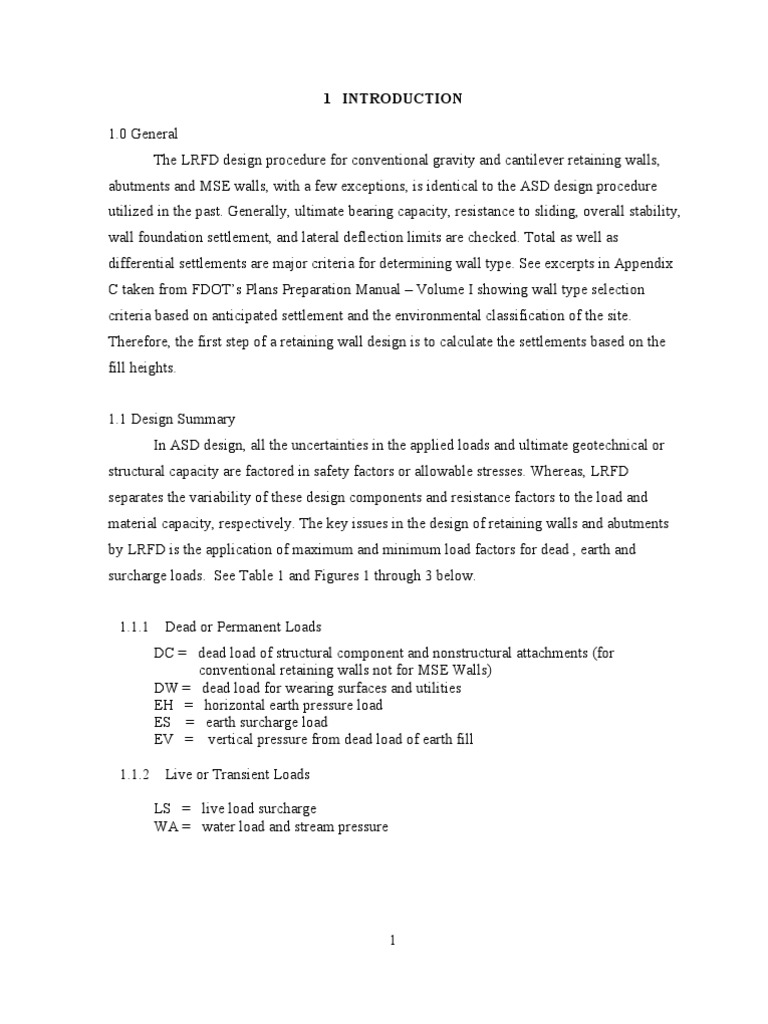 1 INTRODUCTION

1.0 General

The LRFD design procedure for conventional gravity and cantilever retaining walls, abutments and MSE walls, with a few exceptions, is identical to the ASD design procedure utilized in the past. Generally, ultimate bearing capacity, resistance to sliding, overall stability, wall foundation settlement, and lateral deflection limits are checked. Total as well as differential settlements are major criteria for determining wall type. See excerpts in Appendix C taken from FDOT's Plans Preparation Manual – Volume I showing wall type selection criteria based on anticipated settlement and the environmental classification of the site. Therefore, the first step of a retaining wall design is to calculate the settlements based on the fill heights.

1.1 Design Summary

In ASD design, all the uncertainties in the applied loads and ultimate geotechnical or structural capacity are factored in safety factors or allowable stresses. Whereas, LRFD separates the variability of these design components and resistance factors to the load and material capacity, respectively. The key issues in the design of retaining walls and abutments by LRFD is the application of maximum and minimum load factors for dead , earth and surcharge loads. See Table 1 and Figures 1 through 3 below.

1.1.1 Dead or Permanent Loads

DC = dead load of structural component and nonstructural attachments (for conventional retaining walls not for MSE Walls)
DW = dead load for wearing surfaces and utilities
EH = horizontal earth pressure load
ES = earth surcharge load
EV = vertical pressure from dead load of earth fill

1.1.2 Live or Transient Loads

LS = live load surcharge
WA = water load and stream pressure

1